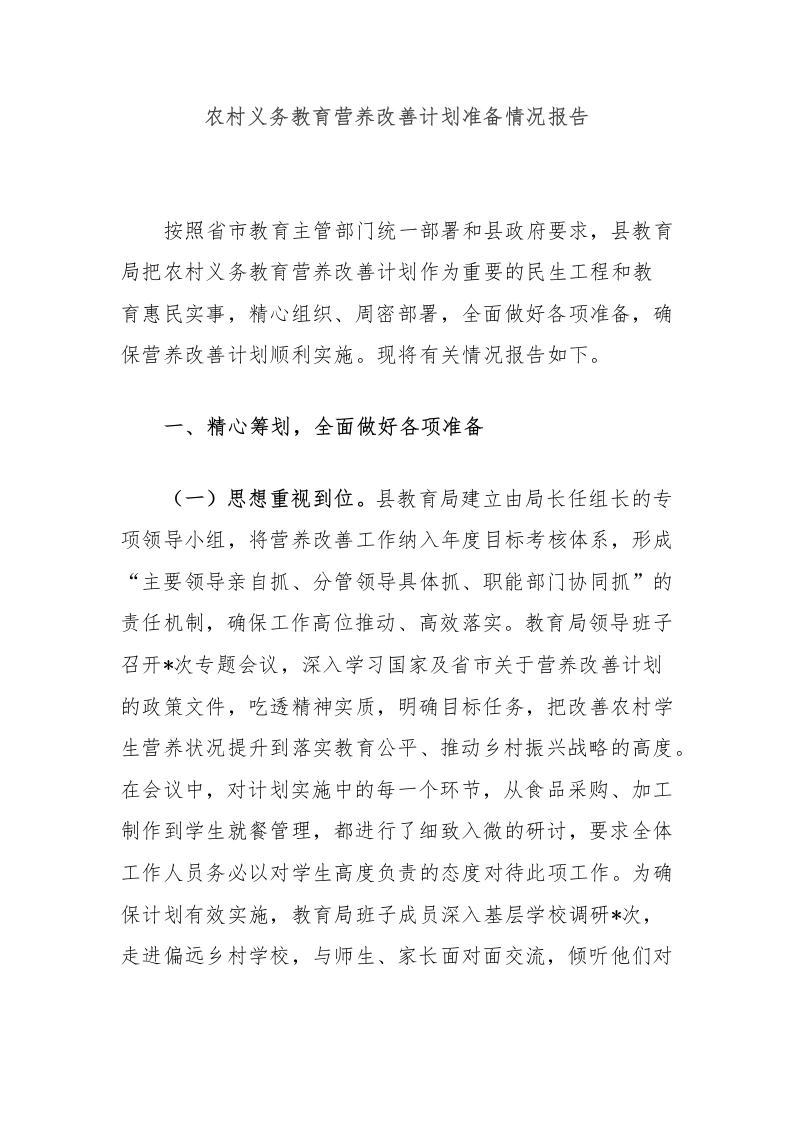 农村义务教育营养改善计划准备情况报告

按照省市教育主管部门统一部署和县政府要求，县教育局把农村义务教育营养改善计划作为重要的民生工程和教育惠民实事，精心组织、周密部署，全面做好各项准备，确保营养改善计划顺利实施。现将有关情况报告如下。

一、精心筹划，全面做好各项准备

（一）思想重视到位。县教育局建立由局长任组长的专项领导小组，将营养改善工作纳入年度目标考核体系，形成“主要领导亲自抓、分管领导具体抓、职能部门协同抓”的责任机制，确保工作高位推动、高效落实。教育局领导班子召开*次专题会议，深入学习国家及省市关于营养改善计划的政策文件，吃透精神实质，明确目标任务，把改善农村学生营养状况提升到落实教育公平、推动乡村振兴战略的高度。在会议中，对计划实施中的每一个环节，从食品采购、加工制作到学生就餐管理，都进行了细致入微的研讨，要求全体工作人员务必以对学生高度负责的态度对待此项工作。为确保计划有效实施，教育局班子成员深入基层学校调研*次，走进偏远乡村学校，与师生、家长面对面交流，倾听他们对